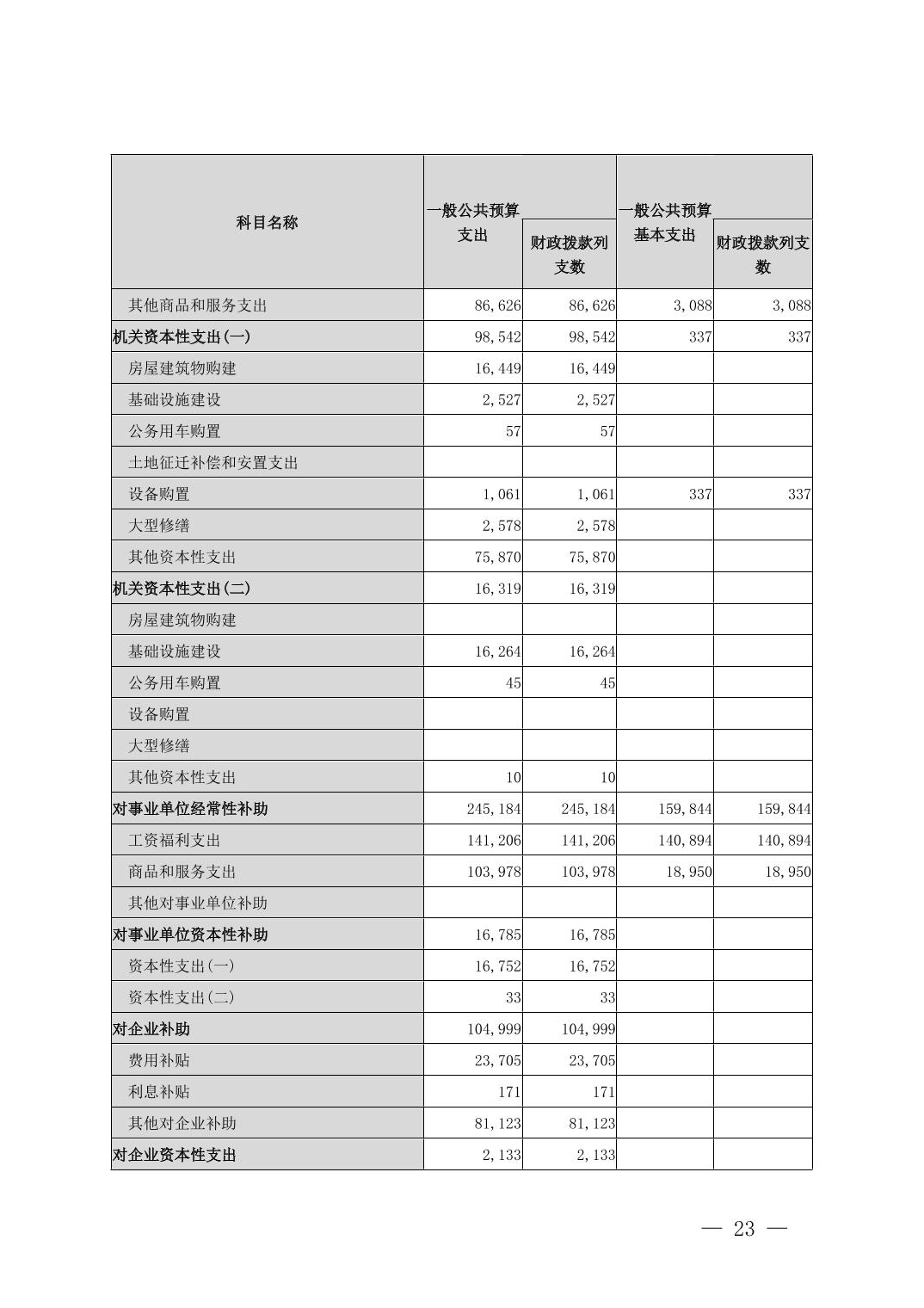 | 科目名称 | 一般公共预算支出 | 财政拨款列支数 | 一般公共预算基本支出 | 财政拨款列支数 |
|---|---|---|---|---|
| 其他商品和服务支出 | 86,626 | 86,626 | 3,088 | 3,088 |
| 机关资本性支出(一) | 98,542 | 98,542 | 337 | 337 |
| 房屋建筑物购建 | 16,449 | 16,449 | | |
| 基础设施建设 | 2,527 | 2,527 | | |
| 公务用车购置 | 57 | 57 | | |
| 土地征迁补偿和安置支出 | | | | |
| 设备购置 | 1,061 | 1,061 | 337 | 337 |
| 大型修缮 | 2,578 | 2,578 | | |
| 其他资本性支出 | 75,870 | 75,870 | | |
| 机关资本性支出(二) | 16,319 | 16,319 | | |
| 房屋建筑物购建 | | | | |
| 基础设施建设 | 16,264 | 16,264 | | |
| 公务用车购置 | 45 | 45 | | |
| 设备购置 | | | | |
| 大型修缮 | | | | |
| 其他资本性支出 | 10 | 10 | | |
| 对事业单位经常性补助 | 245,184 | 245,184 | 159,844 | 159,844 |
| 工资福利支出 | 141,206 | 141,206 | 140,894 | 140,894 |
| 商品和服务支出 | 103,978 | 103,978 | 18,950 | 18,950 |
| 其他对事业单位补助 | | | | |
| 对事业单位资本性补助 | 16,785 | 16,785 | | |
| 资本性支出(一) | 16,752 | 16,752 | | |
| 资本性支出(二) | 33 | 33 | | |
| 对企业补助 | 104,999 | 104,999 | | |
| 费用补贴 | 23,705 | 23,705 | | |
| 利息补贴 | 171 | 171 | | |
| 其他对企业补助 | 81,123 | 81,123 | | |
| 对企业资本性支出 | 2,133 | 2,133 | | |

— 23 —